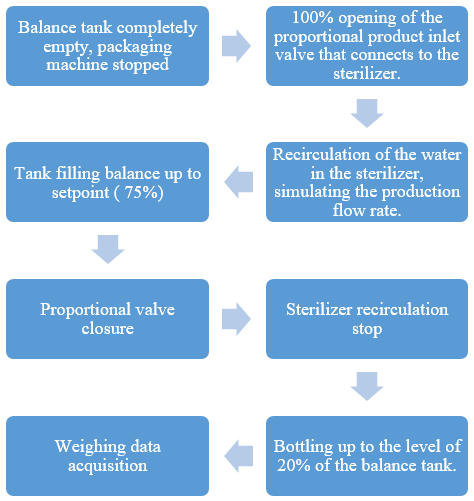 Balance tank completely empty, packaging machine stopped

100% opening of the proportional product inlet valve that connects to the sterilizer.

Recirculation of the water in the sterilizer, simulating the production flow rate.

Tank filling balance up to setpoint ( 75%)

Proportional valve closure

Sterilizer recirculation stop

Bottling up to the level of 20% of the balance tank.

Weighing data acquisition